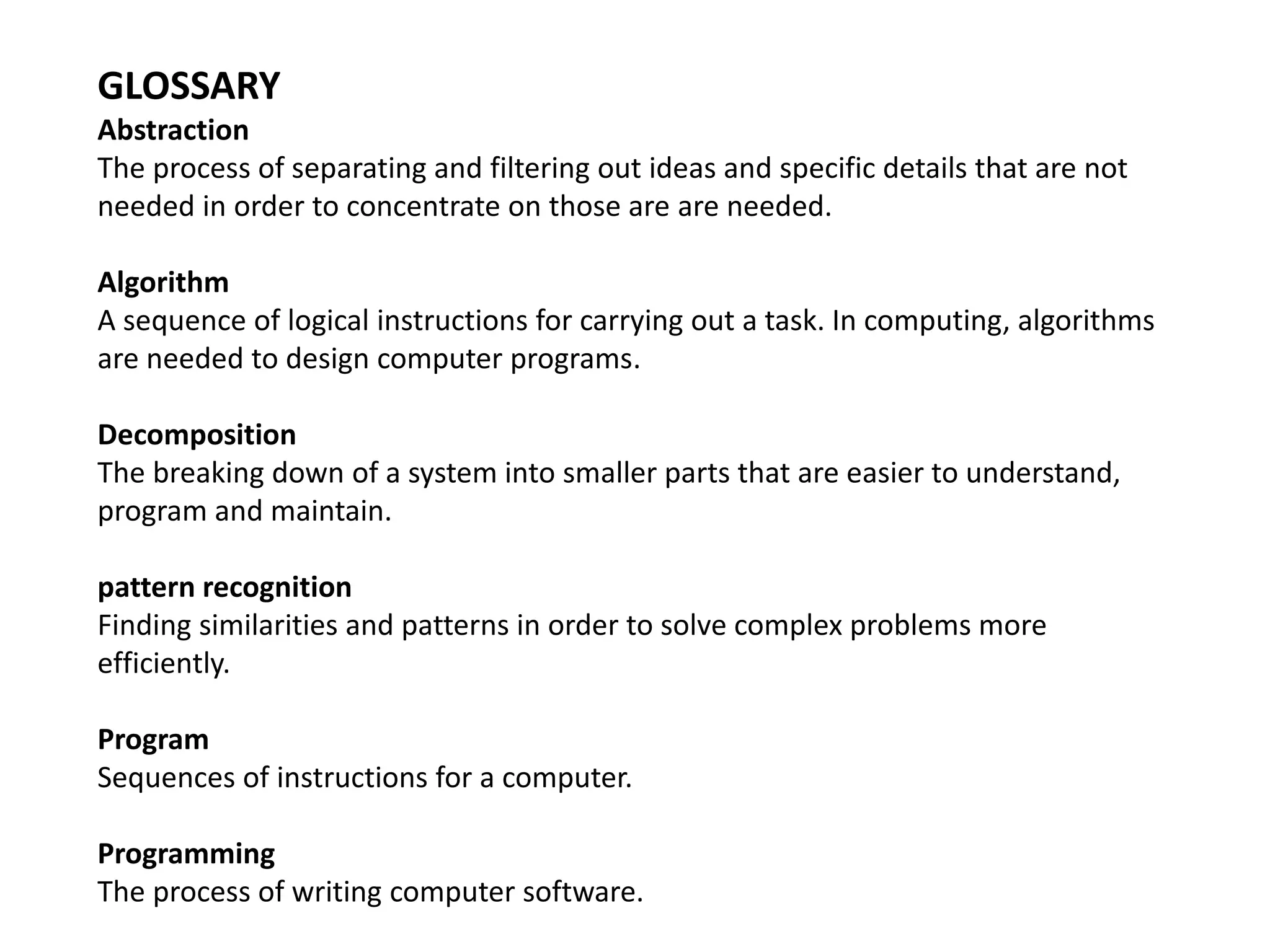 GLOSSARY

Abstraction
The process of separating and filtering out ideas and specific details that are not needed in order to concentrate on those are are needed.

Algorithm
A sequence of logical instructions for carrying out a task. In computing, algorithms are needed to design computer programs.

Decomposition
The breaking down of a system into smaller parts that are easier to understand, program and maintain.

pattern recognition
Finding similarities and patterns in order to solve complex problems more efficiently.

Program
Sequences of instructions for a computer.

Programming
The process of writing computer software.